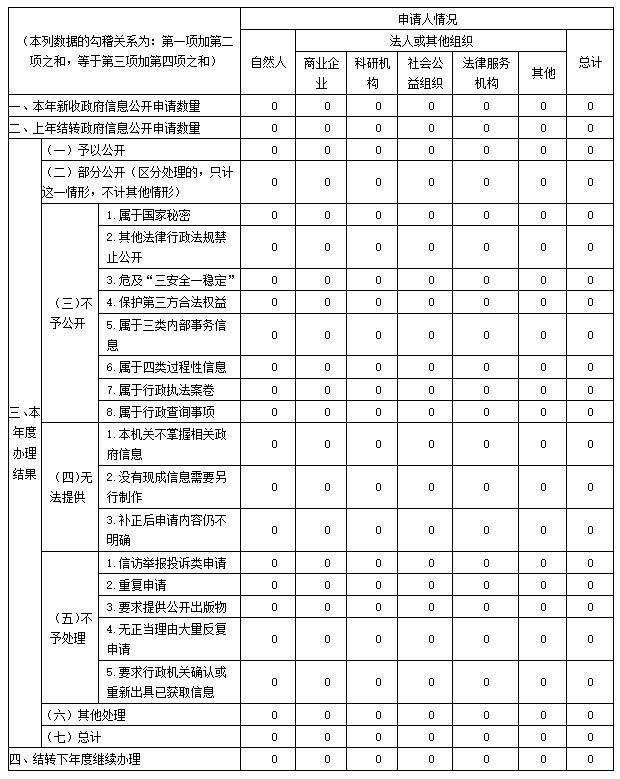 | （本列数据的勾稽关系为：第一项加第二项之和，等于第三项加第四项之和） | | | 申请人情况 | | | | | | |
|---|---|---|---|---|---|---|---|---|---|
| | | | 自然人 | 法人或其他组织 | | | | | 总计 |
| | | | | 商业企业 | 科研机构 | 社会公益组织 | 法律服务机构 | 其他 | |
| 一、本年新收政府信息公开申请数量 | | | 0 | 0 | 0 | 0 | 0 | 0 | 0 |
| 二、上年结转政府信息公开申请数量 | | | 0 | 0 | 0 | 0 | 0 | 0 | 0 |
| 三、本年度办理结果 | （一）予以公开 | | 0 | 0 | 0 | 0 | 0 | 0 | 0 |
| | （二）部分公开（区分处理的，只计这一情形，不计其他情形） | | 0 | 0 | 0 | 0 | 0 | 0 | 0 |
| | （三）不予公开 | 1.属于国家秘密 | 0 | 0 | 0 | 0 | 0 | 0 | 0 |
| | | 2.其他法律行政法规禁止公开 | 0 | 0 | 0 | 0 | 0 | 0 | 0 |
| | | 3.危及“三安全一稳定” | 0 | 0 | 0 | 0 | 0 | 0 | 0 |
| | | 4.保护第三方合法权益 | 0 | 0 | 0 | 0 | 0 | 0 | 0 |
| | | 5.属于三类内部事务信息 | 0 | 0 | 0 | 0 | 0 | 0 | 0 |
| | | 6.属于四类过程性信息 | 0 | 0 | 0 | 0 | 0 | 0 | 0 |
| | | 7.属于行政执法案卷 | 0 | 0 | 0 | 0 | 0 | 0 | 0 |
| | | 8.属于行政查询事项 | 0 | 0 | 0 | 0 | 0 | 0 | 0 |
| | （四）无法提供 | 1.本机关不掌握相关政府信息 | 0 | 0 | 0 | 0 | 0 | 0 | 0 |
| | | 2.没有现成信息需要另行制作 | 0 | 0 | 0 | 0 | 0 | 0 | 0 |
| | | 3.补正后申请内容仍不明确 | 0 | 0 | 0 | 0 | 0 | 0 | 0 |
| | （五）不予处理 | 1.信访举报投诉类申请 | 0 | 0 | 0 | 0 | 0 | 0 | 0 |
| | | 2.重复申请 | 0 | 0 | 0 | 0 | 0 | 0 | 0 |
| | | 3.要求提供公开出版物 | 0 | 0 | 0 | 0 | 0 | 0 | 0 |
| | | 4.无正当理由大量反复申请 | 0 | 0 | 0 | 0 | 0 | 0 | 0 |
| | | 5.要求行政机关确认或重新出具已获取信息 | 0 | 0 | 0 | 0 | 0 | 0 | 0 |
| | （六）其他处理 | | 0 | 0 | 0 | 0 | 0 | 0 | 0 |
| | （七）总计 | | 0 | 0 | 0 | 0 | 0 | 0 | 0 |
| 四、结转下年度继续办理 | | | 0 | 0 | 0 | 0 | 0 | 0 | 0 |